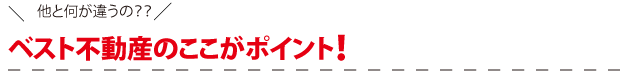 ＼ 他と何が違うの?? ／

ベスト不動産のここがポイント!